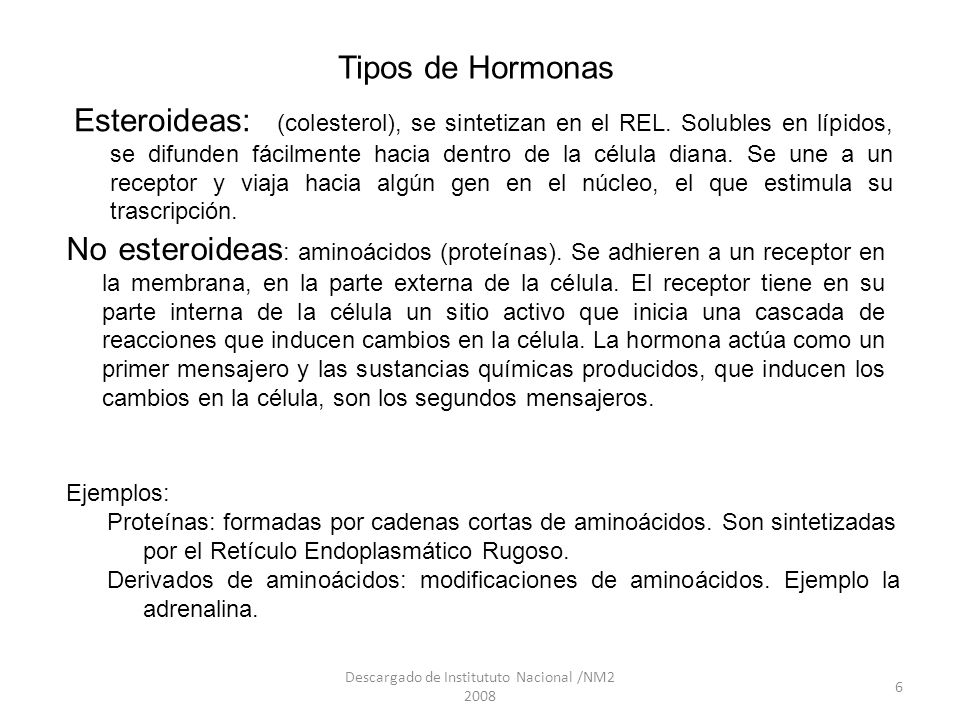 Tipos de Hormonas

Esteroideas: (colesterol), se sintetizan en el REL. Solubles en lípidos, se difunden fácilmente hacia dentro de la célula diana. Se une a un receptor y viaja hacia algún gen en el núcleo, el que estimula su trascripción.

No esteroideas: aminoácidos (proteínas). Se adhieren a un receptor en la membrana, en la parte externa de la célula. El receptor tiene en su parte interna de la célula un sitio activo que inicia una cascada de reacciones que inducen cambios en la célula. La hormona actúa como un primer mensajero y las sustancias químicas producidos, que inducen los cambios en la célula, son los segundos mensajeros.

Ejemplos:
Proteínas: formadas por cadenas cortas de aminoácidos. Son sintetizadas por el Retículo Endoplasmático Rugoso.
Derivados de aminoácidos: modificaciones de aminoácidos. Ejemplo la adrenalina.

Descargado de Institututo Nacional /NM2 2008

6